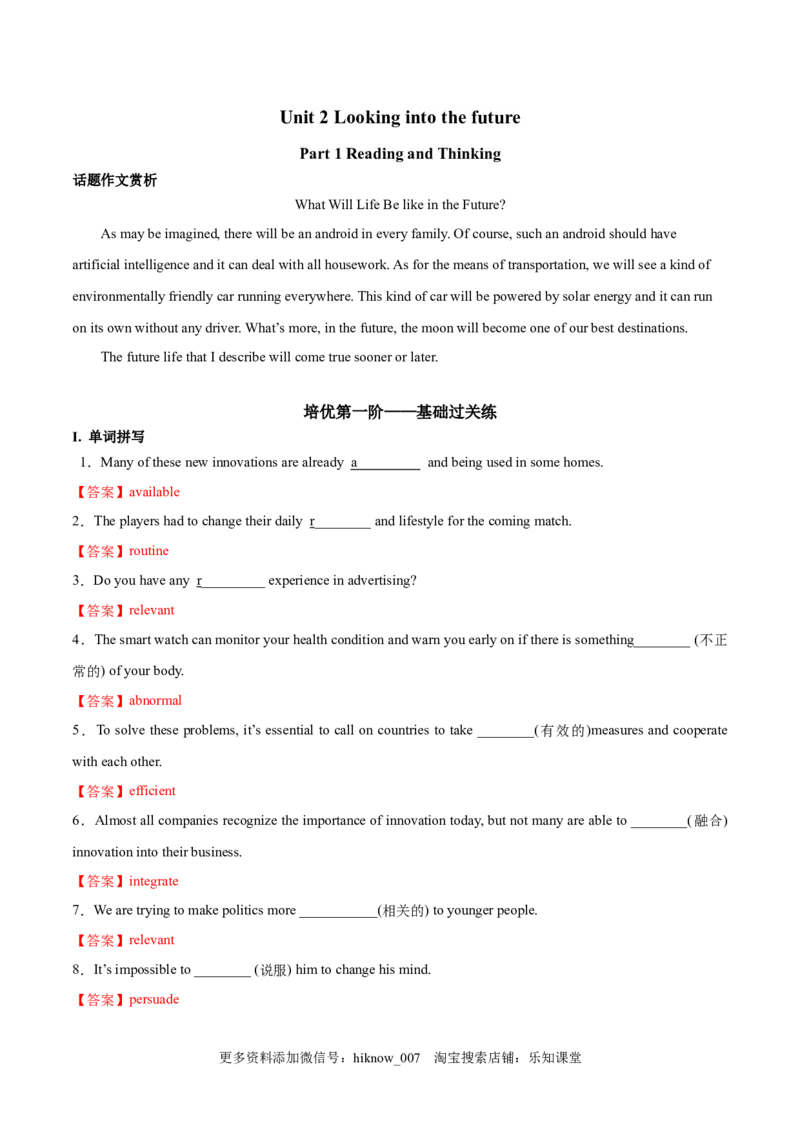 Unit 2 Looking into the future

Part 1 Reading and Thinking

话题作文赏析

What Will Life Be like in the Future?

As may be imagined, there will be an android in every family. Of course, such an android should have artificial intelligence and it can deal with all housework. As for the means of transportation, we will see a kind of environmentally friendly car running everywhere. This kind of car will be powered by solar energy and it can run on its own without any driver. What's more, in the future, the moon will become one of our best destinations.

The future life that I describe will come true sooner or later.

培优第一阶——基础过关练

I. 单词拼写

1．Many of these new innovations are already a_________ and being used in some homes.

【答案】available

2．The players had to change their daily r________ and lifestyle for the coming match.

【答案】routine

3．Do you have any r_________ experience in advertising?

【答案】relevant

4．The smart watch can monitor your health condition and warn you early on if there is something________ (不正常的) of your body.

【答案】abnormal

5．To solve these problems, it's essential to call on countries to take ________(有效的)measures and cooperate with each other.

【答案】efficient

6．Almost all companies recognize the importance of innovation today, but not many are able to ________(融合) innovation into their business.

【答案】integrate

7．We are trying to make politics more ___________(相关的) to younger people.

【答案】relevant

8．It's impossible to ________ (说服) him to change his mind.

【答案】persuade

更多资料添加微信号：hiknow_007 淘宝搜索店铺：乐知课堂